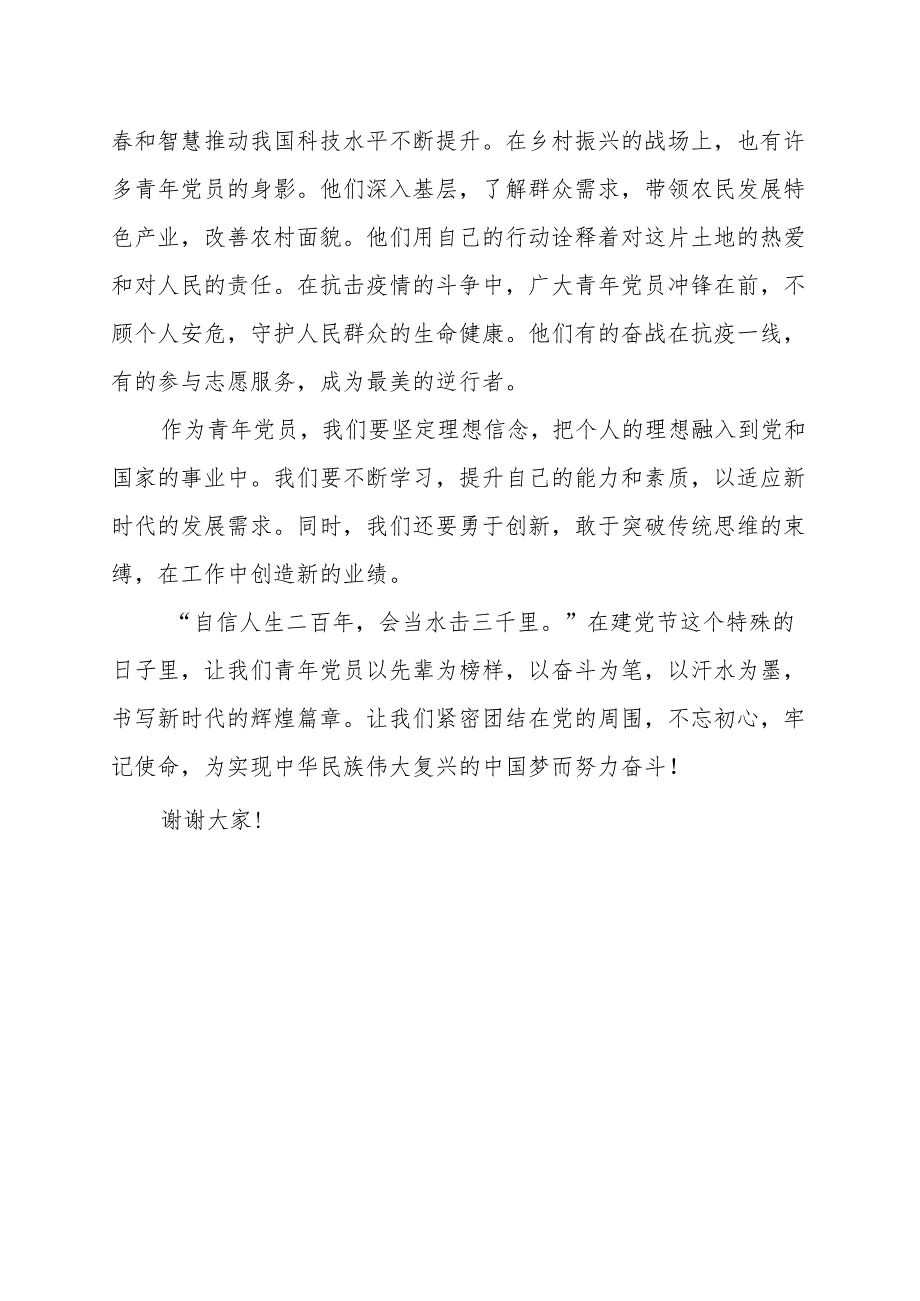 春和智慧推动我国科技水平不断提升。在乡村振兴的战场上，也有许多青年党员的身影。他们深入基层，了解群众需求，带领农民发展特色产业，改善农村面貌。他们用自己的行动诠释着对这片土地的热爱和对人民的责任。在抗击疫情的斗争中，广大青年党员冲锋在前，不顾个人安危，守护人民群众的生命健康。他们有的奋战在抗疫一线，有的参与志愿服务，成为最美的逆行者。

作为青年党员，我们要坚定理想信念，把个人的理想融入到党和国家的事业中。我们要不断学习，提升自己的能力和素质，以适应新时代的发展需求。同时，我们还要勇于创新，敢于突破传统思维的束缚，在工作中创造新的业绩。

“自信人生二百年，会当水击三千里。”在建党节这个特殊的日子里，让我们青年党员以先辈为榜样，以奋斗为笔，以汗水为墨，书写新时代的辉煌篇章。让我们紧密团结在党的周围，不忘初心，牢记使命，为实现中华民族伟大复兴的中国梦而努力奋斗！

谢谢大家！